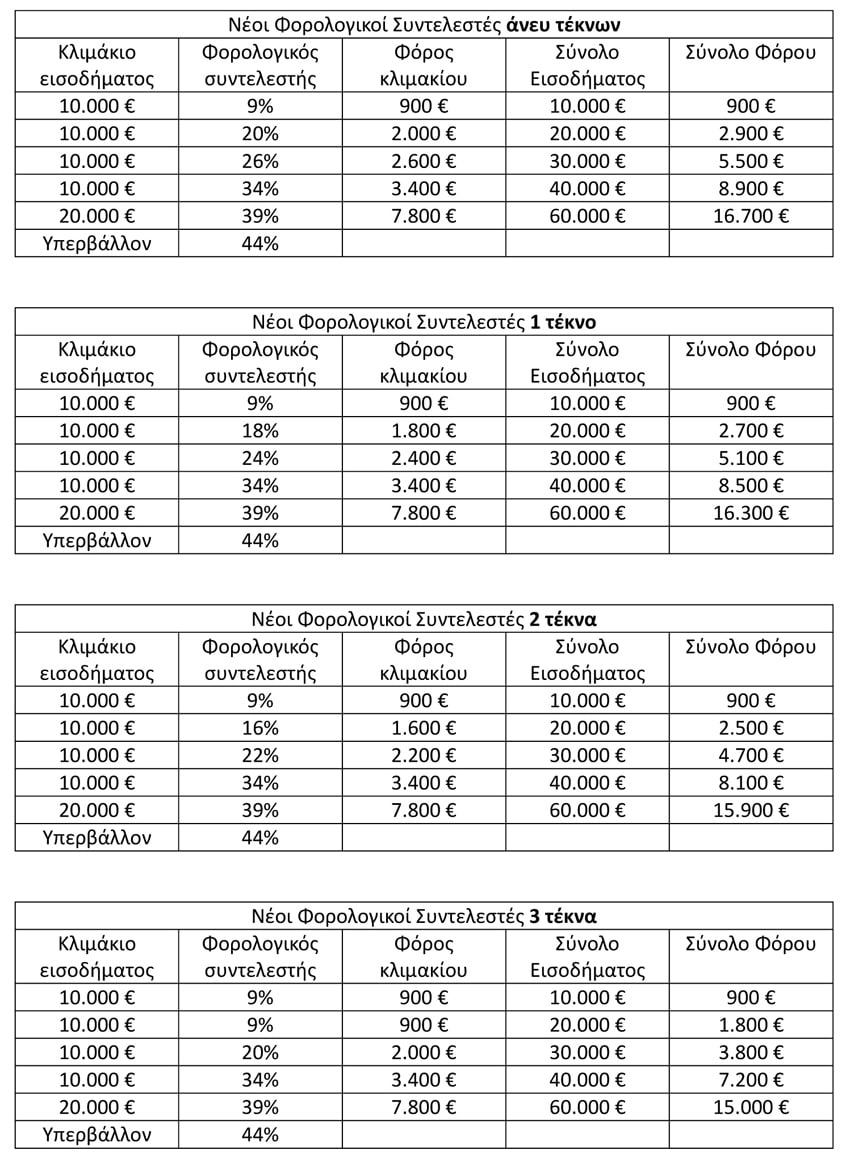 Νέοι Φορολογικοί Συντελεστές **άνευ τέκνων**

| Κλιμάκιο εισοδήματος | Φορολογικός συντελεστής | Φόρος κλιμακίου | Σύνολο Εισοδήματος | Σύνολο Φόρου |
|---|---|---|---|---|
| 10.000 € | 9% | 900 € | 10.000 € | 900 € |
| 10.000 € | 20% | 2.000 € | 20.000 € | 2.900 € |
| 10.000 € | 26% | 2.600 € | 30.000 € | 5.500 € |
| 10.000 € | 34% | 3.400 € | 40.000 € | 8.900 € |
| 20.000 € | 39% | 7.800 € | 60.000 € | 16.700 € |
| Υπερβάλλον | 44% | | | |

Νέοι Φορολογικοί Συντελεστές **1 τέκνο**

| Κλιμάκιο εισοδήματος | Φορολογικός συντελεστής | Φόρος κλιμακίου | Σύνολο Εισοδήματος | Σύνολο Φόρου |
|---|---|---|---|---|
| 10.000 € | 9% | 900 € | 10.000 € | 900 € |
| 10.000 € | 18% | 1.800 € | 20.000 € | 2.700 € |
| 10.000 € | 24% | 2.400 € | 30.000 € | 5.100 € |
| 10.000 € | 34% | 3.400 € | 40.000 € | 8.500 € |
| 20.000 € | 39% | 7.800 € | 60.000 € | 16.300 € |
| Υπερβάλλον | 44% | | | |

Νέοι Φορολογικοί Συντελεστές **2 τέκνα**

| Κλιμάκιο εισοδήματος | Φορολογικός συντελεστής | Φόρος κλιμακίου | Σύνολο Εισοδήματος | Σύνολο Φόρου |
|---|---|---|---|---|
| 10.000 € | 9% | 900 € | 10.000 € | 900 € |
| 10.000 € | 16% | 1.600 € | 20.000 € | 2.500 € |
| 10.000 € | 22% | 2.200 € | 30.000 € | 4.700 € |
| 10.000 € | 34% | 3.400 € | 40.000 € | 8.100 € |
| 20.000 € | 39% | 7.800 € | 60.000 € | 15.900 € |
| Υπερβάλλον | 44% | | | |

Νέοι Φορολογικοί Συντελεστές **3 τέκνα**

| Κλιμάκιο εισοδήματος | Φορολογικός συντελεστής | Φόρος κλιμακίου | Σύνολο Εισοδήματος | Σύνολο Φόρου |
|---|---|---|---|---|
| 10.000 € | 9% | 900 € | 10.000 € | 900 € |
| 10.000 € | 9% | 900 € | 20.000 € | 1.800 € |
| 10.000 € | 20% | 2.000 € | 30.000 € | 3.800 € |
| 10.000 € | 34% | 3.400 € | 40.000 € | 7.200 € |
| 20.000 € | 39% | 7.800 € | 60.000 € | 15.000 € |
| Υπερβάλλον | 44% | | | |